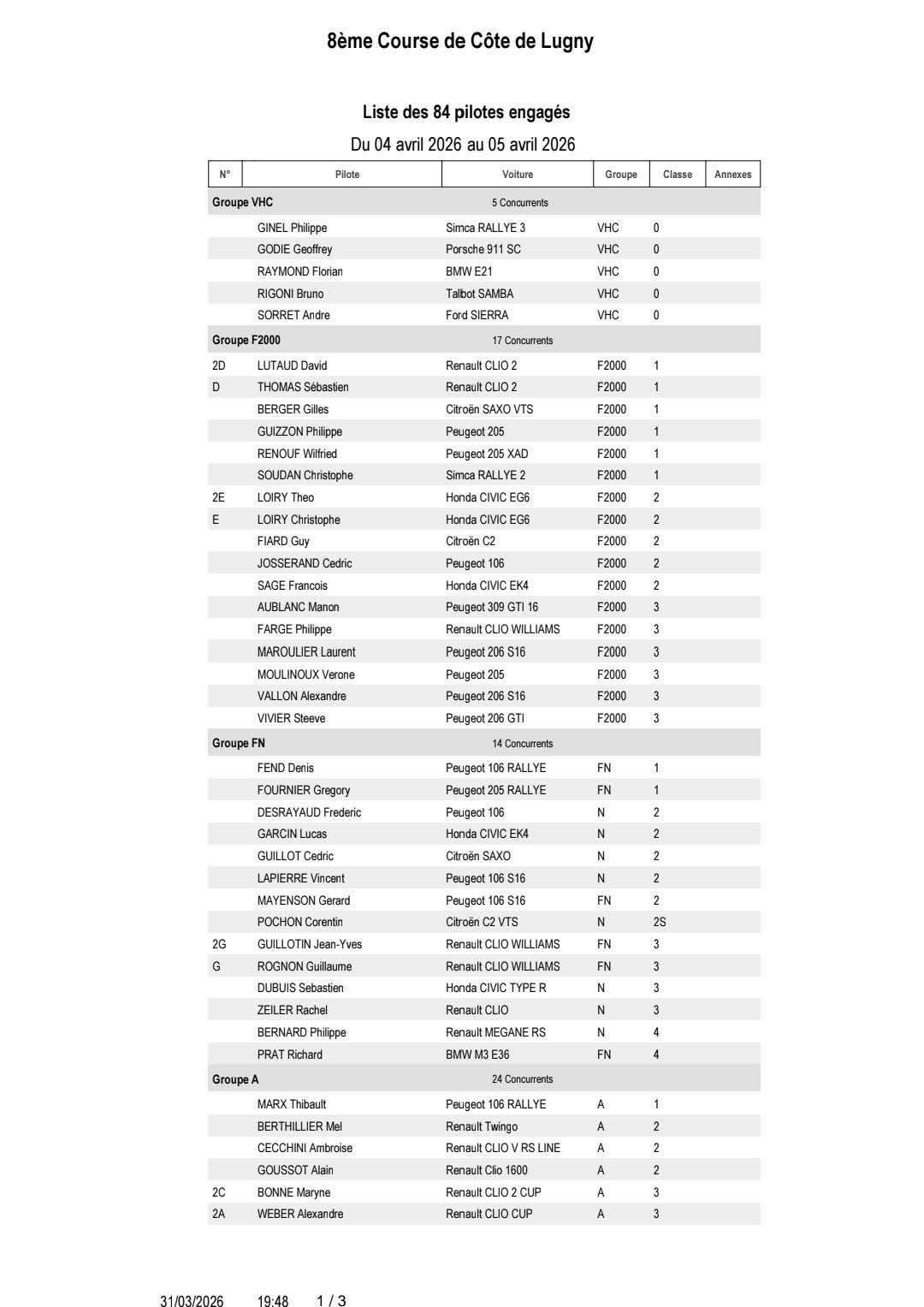 8ème Course de Côte de Lugny

Liste des 84 pilotes engagés

Du 04 avril 2026 au 05 avril 2026

| N° | Pilote | Voiture | Groupe | Classe | Annexes |
|---|---|---|---|---|---|
| Groupe VHC | | 5 Concurrents | | | |
| | GINEL Philippe | Simca RALLYE 3 | VHC | 0 | |
| | GODIE Geoffrey | Porsche 911 SC | VHC | 0 | |
| | RAYMOND Florian | BMW E21 | VHC | 0 | |
| | RIGONI Bruno | Talbot SAMBA | VHC | 0 | |
| | SORRET Andre | Ford SIERRA | VHC | 0 | |
| Groupe F2000 | | 17 Concurrents | | | |
| 2D | LUTAUD David | Renault CLIO 2 | F2000 | 1 | |
| D | THOMAS Sébastien | Renault CLIO 2 | F2000 | 1 | |
| | BERGER Gilles | Citroën SAXO VTS | F2000 | 1 | |
| | GUIZZON Philippe | Peugeot 205 | F2000 | 1 | |
| | RENOUF Wilfried | Peugeot 205 XAD | F2000 | 1 | |
| | SOUDAN Christophe | Simca RALLYE 2 | F2000 | 1 | |
| 2E | LOIRY Theo | Honda CIVIC EG6 | F2000 | 2 | |
| E | LOIRY Christophe | Honda CIVIC EG6 | F2000 | 2 | |
| | FIARD Guy | Citroën C2 | F2000 | 2 | |
| | JOSSERAND Cedric | Peugeot 106 | F2000 | 2 | |
| | SAGE Francois | Honda CIVIC EK4 | F2000 | 2 | |
| | AUBLANC Manon | Peugeot 309 GTI 16 | F2000 | 3 | |
| | FARGE Philippe | Renault CLIO WILLIAMS | F2000 | 3 | |
| | MAROULIER Laurent | Peugeot 206 S16 | F2000 | 3 | |
| | MOULINOUX Verone | Peugeot 205 | F2000 | 3 | |
| | VALLON Alexandre | Peugeot 206 S16 | F2000 | 3 | |
| | VIVIER Steeve | Peugeot 206 GTI | F2000 | 3 | |
| Groupe FN | | 14 Concurrents | | | |
| | FEND Denis | Peugeot 106 RALLYE | FN | 1 | |
| | FOURNIER Gregory | Peugeot 205 RALLYE | FN | 1 | |
| | DESRAYAUD Frederic | Peugeot 106 | N | 2 | |
| | GARCIN Lucas | Honda CIVIC EK4 | N | 2 | |
| | GUILLOT Cedric | Citroën SAXO | N | 2 | |
| | LAPIERRE Vincent | Peugeot 106 S16 | N | 2 | |
| | MAYENSON Gerard | Peugeot 106 S16 | FN | 2 | |
| | POCHON Corentin | Citroën C2 VTS | N | 2S | |
| 2G | GUILLOTIN Jean-Yves | Renault CLIO WILLIAMS | FN | 3 | |
| G | ROGNON Guillaume | Renault CLIO WILLIAMS | FN | 3 | |
| | DUBUIS Sebastien | Honda CIVIC TYPE R | N | 3 | |
| | ZEILER Rachel | Renault CLIO | N | 3 | |
| | BERNARD Philippe | Renault MEGANE RS | N | 4 | |
| | PRAT Richard | BMW M3 E36 | FN | 4 | |
| Groupe A | | 24 Concurrents | | | |
| | MARX Thibault | Peugeot 106 RALLYE | A | 1 | |
| | BERTHILLIER Mel | Renault Twingo | A | 2 | |
| | CECCHINI Ambroise | Renault CLIO V RS LINE | A | 2 | |
| | GOUSSOT Alain | Renault Clio 1600 | A | 2 | |
| 2C | BONNE Maryne | Renault CLIO 2 CUP | A | 3 | |
| 2A | WEBER Alexandre | Renault CLIO CUP | A | 3 | |

31/03/2026 19:48 1 / 3